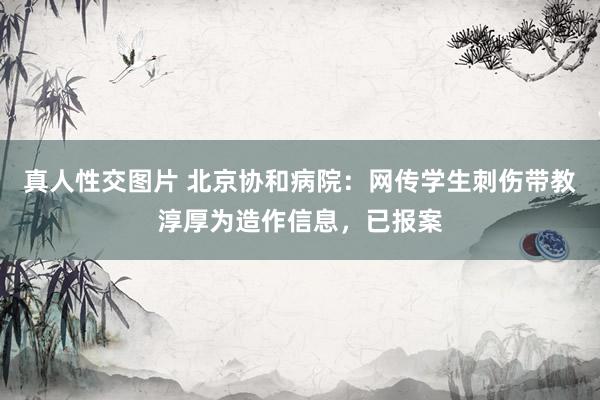 真人性交图片 北京协和病院：网传学生刺伤带教淳厚为造作信息，已报案